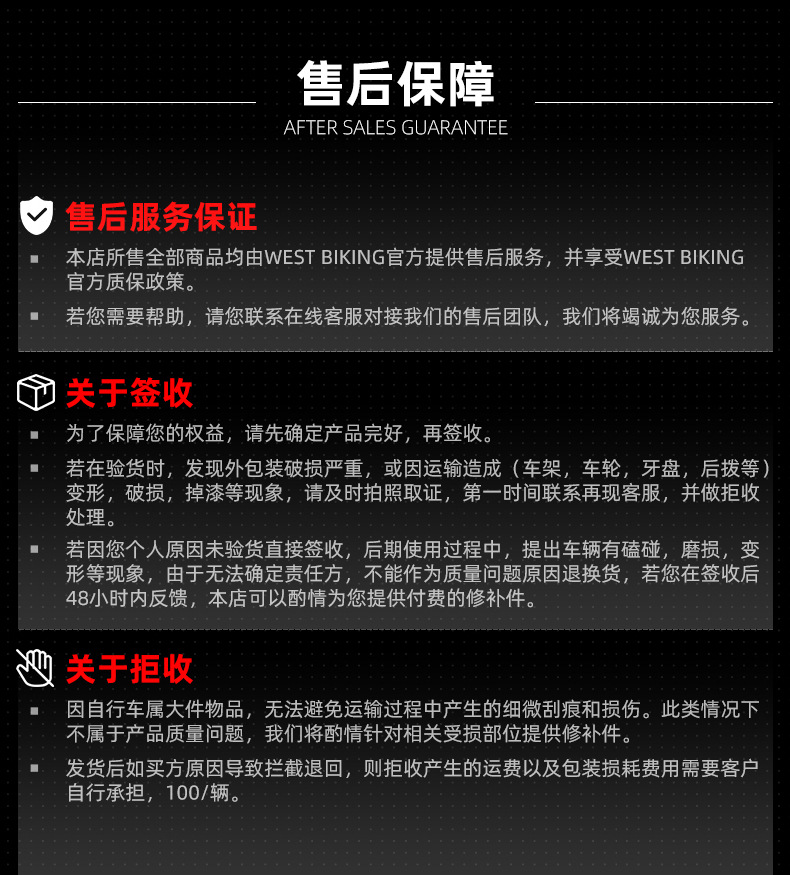 售后保障
AFTER SALES GUARANTEE

售后服务保证

• 本店所售全部商品均由WEST BIKING官方提供售后服务，并享受WEST BIKING官方质保政策。
• 若您需要帮助，请您联系在线客服对接我们的售后团队，我们将竭诚为您服务。

关于签收

• 为了保障您的权益，请先确定产品完好，再签收。
• 若在验货时，发现外包装破损严重，或因运输造成（车架，车轮，牙盘，后拨等）变形，破损，掉漆等现象，请及时拍照取证，第一时间联系再现客服，并做拒收处理。
• 若因您个人原因未验货直接签收，后期使用过程中，提出车辆有磕碰，磨损，变形等现象，由于无法确定责任方，不能作为质量问题原因退换货，若您在签收后48小时内反馈，本店可以酌情为您提供付费的修补件。

关于拒收

• 因自行车属大件物品，无法避免运输过程中产生的细微刮痕和损伤。此类情况下不属于产品质量问题，我们将酌情针对相关受损部位提供修补件。
• 发货后如买方原因导致拦截退回，则拒收产生的运费以及包装损耗费用需要客户自行承担，100/辆。